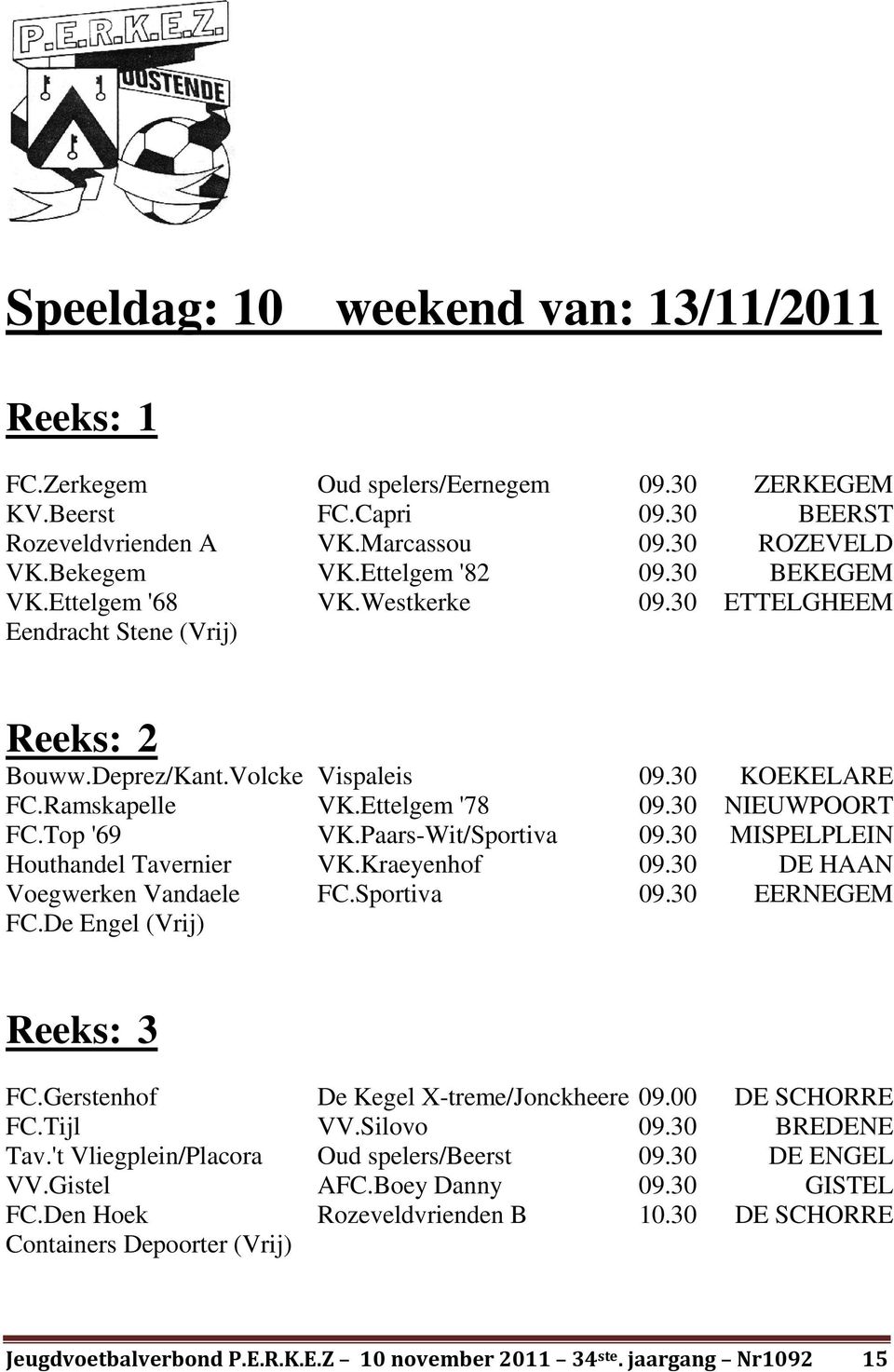 P.E.R.K.E.Z.
OOSTENDE

Speeldag: 10 weekend van: 13/11/2011

Reeks: 1

| | | | |
|---|---|---|---|
| FC.Zerkegem | Oud spelers/Eernegem | 09.30 | ZERKEGEM |
| KV.Beerst | FC.Capri | 09.30 | BEERST |
| Rozeveldvrienden A | VK.Marcassou | 09.30 | ROZEVELD |
| VK.Bekegem | VK.Ettelgem '82 | 09.30 | BEKEGEM |
| VK.Ettelgem '68 | VK.Westkerke | 09.30 | ETTELGHEEM |
| Eendracht Stene (Vrij) | | | |

Reeks: 2

| | | | |
|---|---|---|---|
| Bouww.Deprez/Kant.Volcke | Vispaleis | 09.30 | KOEKELARE |
| FC.Ramskapelle | VK.Ettelgem '78 | 09.30 | NIEUWPOORT |
| FC.Top '69 | VK.Paars-Wit/Sportiva | 09.30 | MISPELPLEIN |
| Houthandel Tavernier | VK.Kraeyenhof | 09.30 | DE HAAN |
| Voegwerken Vandaele | FC.Sportiva | 09.30 | EERNEGEM |
| FC.De Engel (Vrij) | | | |

Reeks: 3

| | | | |
|---|---|---|---|
| FC.Gerstenhof | De Kegel X-treme/Jonckheere | 09.00 | DE SCHORRE |
| FC.Tijl | VV.Silovo | 09.30 | BREDENE |
| Tav.'t Vliegplein/Placora | Oud spelers/Beerst | 09.30 | DE ENGEL |
| VV.Gistel | AFC.Boey Danny | 09.30 | GISTEL |
| FC.Den Hoek | Rozeveldvrienden B | 10.30 | DE SCHORRE |
| Containers Depoorter (Vrij) | | | |

Jeugdvoetbalverbond P.E.R.K.E.Z – 10 november 2011 – 34ste. jaargang – Nr1092 15